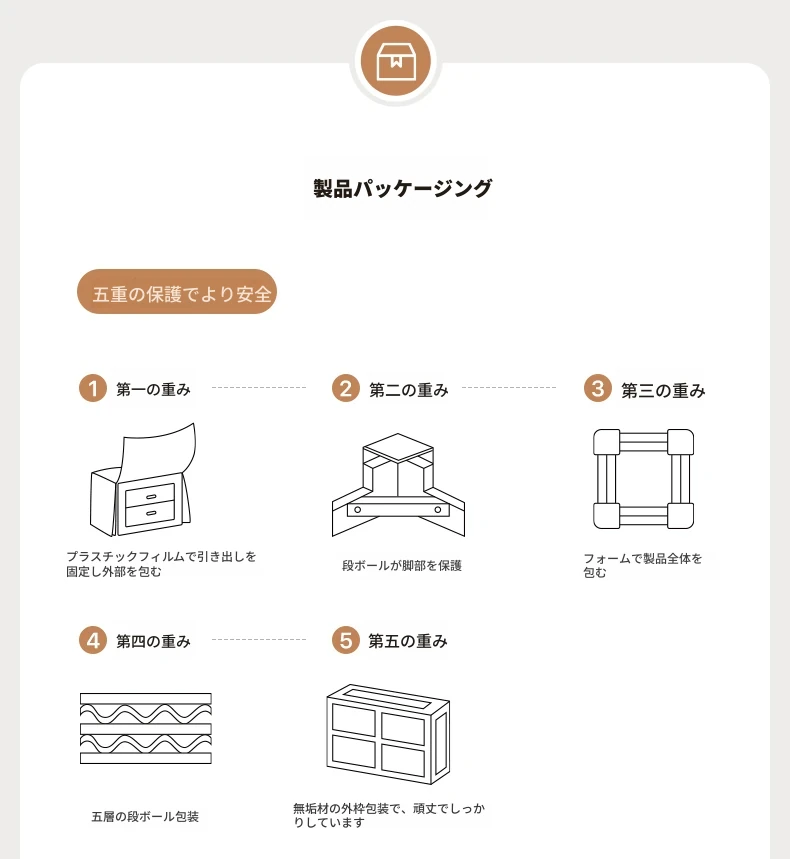 製品パッケージング

五重の保護でより安全

1 第一の重み

プラスチックフィルムで引き出しを固定し外部を包む

2 第二の重み

段ボールが脚部を保護

3 第三の重み

フォームで製品全体を包む

4 第四の重み

五層の段ボール包装

5 第五の重み

無垢材の外枠包装で、頑丈でしっかりしています